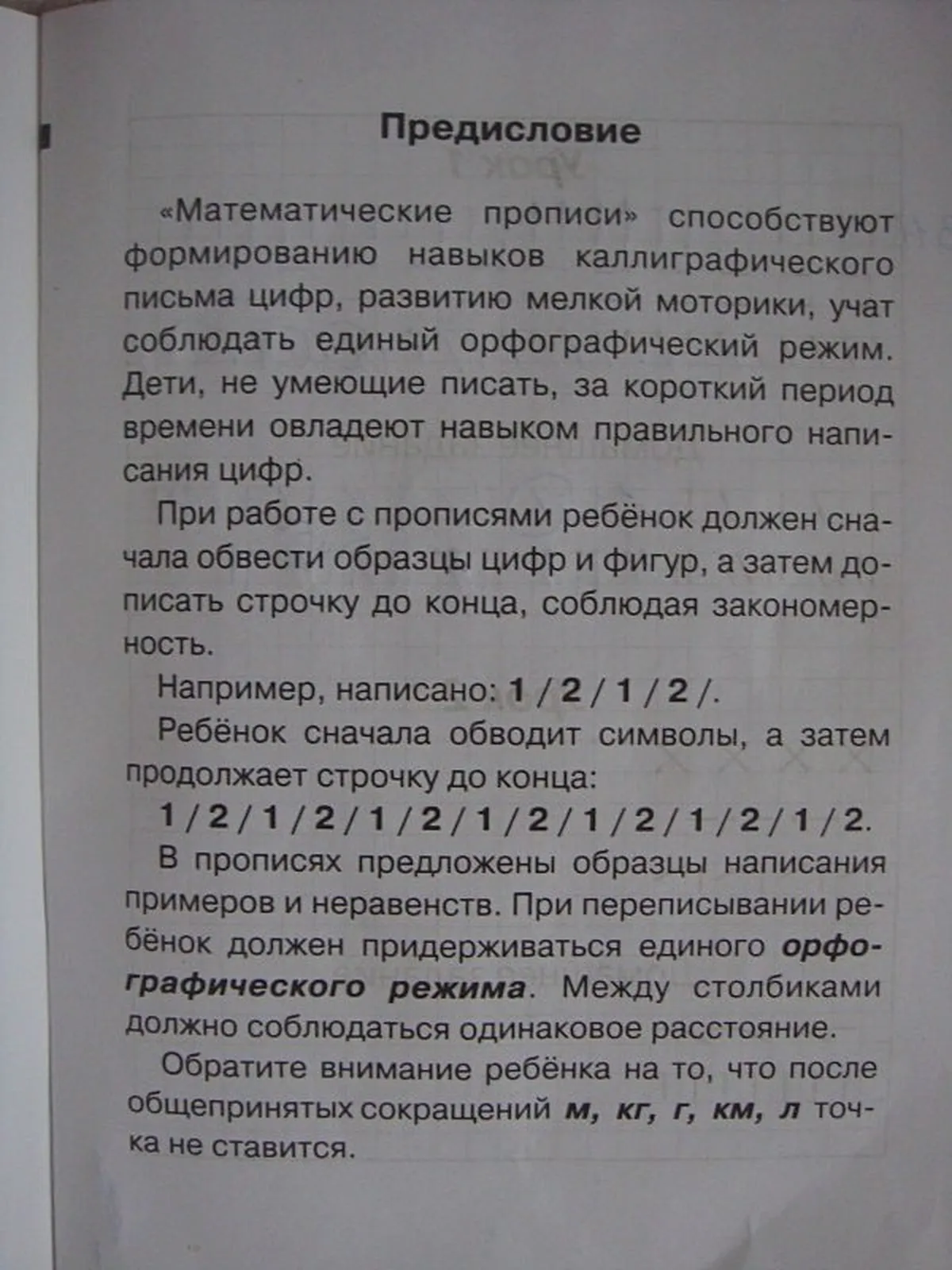 Предисловие

«Математические прописи» способствуют формированию навыков каллиграфического письма цифр, развитию мелкой моторики, учат соблюдать единый орфографический режим. Дети, не умеющие писать, за короткий период времени овладеют навыком правильного написания цифр.

При работе с прописями ребёнок должен сначала обвести образцы цифр и фигур, а затем дописать строчку до конца, соблюдая закономерность.

Например, написано: 1 / 2 / 1 / 2 /.

Ребёнок сначала обводит символы, а затем продолжает строчку до конца:

1 / 2 / 1 / 2 / 1 / 2 / 1 / 2 / 1 / 2 / 1 / 2 / 1 / 2.

В прописях предложены образцы написания примеров и неравенств. При переписывании ребёнок должен придерживаться единого орфографического режима. Между столбиками должно соблюдаться одинаковое расстояние.

Обратите внимание ребёнка на то, что после общепринятых сокращений м, кг, г, км, л точка не ставится.